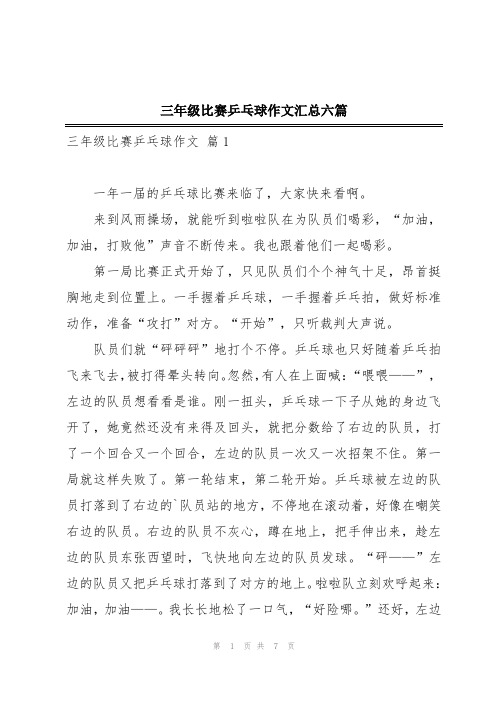 三年级比赛乒乓球作文汇总六篇

三年级比赛乒乓球作文 篇1

一年一届的乒乓球比赛来临了，大家快来看啊。

来到风雨操场，就能听到啦啦队在为队员们喝彩，“加油，加油，打败他”声音不断传来。我也跟着他们一起喝彩。

第一局比赛正式开始了，只见队员们个个神气十足，昂首挺胸地走到位置上。一手握着乒乓球，一手握着乒乓拍，做好标准动作，准备“攻打”对方。“开始”，只听裁判大声说。

队员们就“砰砰砰”地打个不停。乒乓球也只好随着乒乓拍飞来飞去，被打得晕头转向。忽然，有人在上面喊：“喂喂——”，左边的队员想看看是谁。刚一扭头，乒乓球一下子从她的身边飞开了，她竟然还没有来得及回头，就把分数给了右边的队员，打了一个回合又一个回合，左边的队员一次又一次招架不住。第一局就这样失败了。第一轮结束，第二轮开始。乒乓球被左边的队员打落到了右边的`队员站的地方，不停地在滚动着，好像在嘲笑右边的队员。右边的队员不灰心，蹲在地上，把手伸出来，趁左边的队员东张西望时，飞快地向左边的队员发球。“砰——”左边的队员又把乒乓球打落到了对方的地上。啦啦队立刻欢呼起来：加油，加油——。我长长地松了一口气，“好险哪。”还好，左边

第 1 页 共 7 页